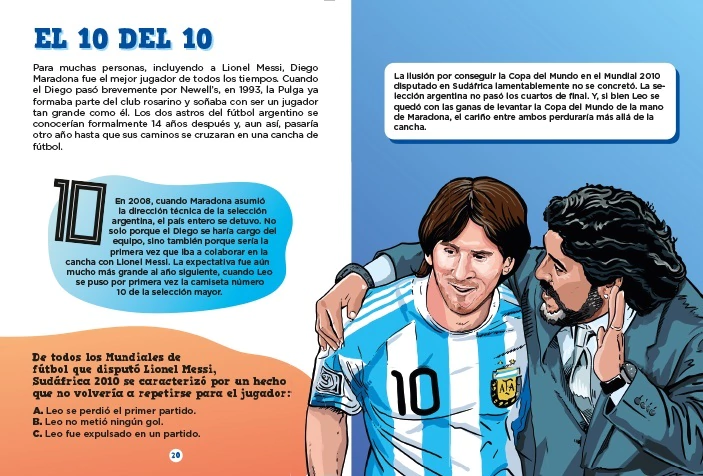 EL 10 DEL 10

Para muchas personas, incluyendo a Lionel Messi, Diego Maradona fue el mejor jugador de todos los tiempos. Cuando el Diego pasó brevemente por Newell's, en 1993, la Pulga ya formaba parte del club rosarino y soñaba con ser un jugador tan grande como él. Los dos astros del fútbol argentino se conocerían formalmente 14 años después y, aun así, pasaría otro año hasta que sus caminos se cruzaran en una cancha de fútbol.

10

En 2008, cuando Maradona asumió la dirección técnica de la selección argentina, el país entero se detuvo. No solo porque el Diego se haría cargo del equipo, sino también porque sería la primera vez que iba a colaborar en la cancha con Lionel Messi. La expectativa fue aún mucho más grande al año siguiente, cuando Leo se puso por primera vez la camiseta número 10 de la selección mayor.

De todos los Mundiales de fútbol que disputó Lionel Messi, Sudáfrica 2010 se caracterizó por un hecho que no volvería a repetirse para el jugador:

A. Leo se perdió el primer partido.
B. Leo no metió ningún gol.
C. Leo fue expulsado en un partido.

20

La ilusión por conseguir la Copa del Mundo en el Mundial 2010 disputado en Sudáfrica lamentablemente no se concretó. La selección argentina no pasó los cuartos de final. Y, si bien Leo se quedó con las ganas de levantar la Copa del Mundo de la mano de Maradona, el cariño entre ambos perduraría más allá de la cancha.

10

AFA